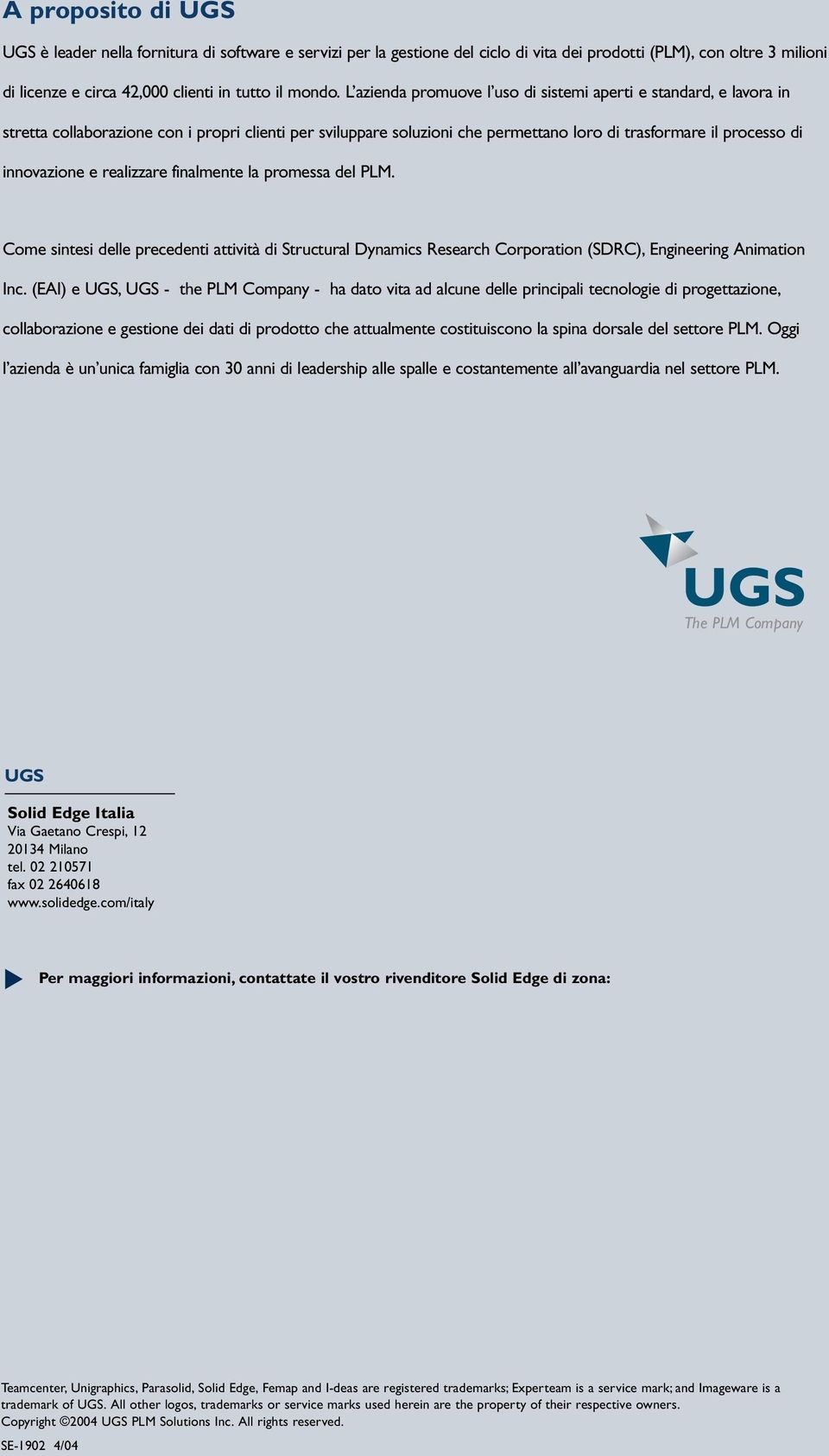 A proposito di UGS

UGS è leader nella fornitura di software e servizi per la gestione del ciclo di vita dei prodotti (PLM), con oltre 3 milioni di licenze e circa 42,000 clienti in tutto il mondo. L'azienda promuove l'uso di sistemi aperti e standard, e lavora in stretta collaborazione con i propri clienti per sviluppare soluzioni che permettano loro di trasformare il processo di innovazione e realizzare finalmente la promessa del PLM.

Come sintesi delle precedenti attività di Structural Dynamics Research Corporation (SDRC), Engineering Animation Inc. (EAI) e UGS, UGS - the PLM Company - ha dato vita ad alcune delle principali tecnologie di progettazione, collaborazione e gestione dei dati di prodotto che attualmente costituiscono la spina dorsale del settore PLM. Oggi l'azienda è un'unica famiglia con 30 anni di leadership alle spalle e costantemente all'avanguardia nel settore PLM.

UGS
The PLM Company

UGS

Solid Edge Italia
Via Gaetano Crespi, 12
20134 Milano
tel. 02 210571
fax 02 2640618
www.solidedge.com/italy

Per maggiori informazioni, contattate il vostro rivenditore Solid Edge di zona:

Teamcenter, Unigraphics, Parasolid, Solid Edge, Femap and I-deas are registered trademarks; Experteam is a service mark; and Imageware is a trademark of UGS. All other logos, trademarks or service marks used herein are the property of their respective owners.
Copyright ©2004 UGS PLM Solutions Inc. All rights reserved.

SE-1902 4/04